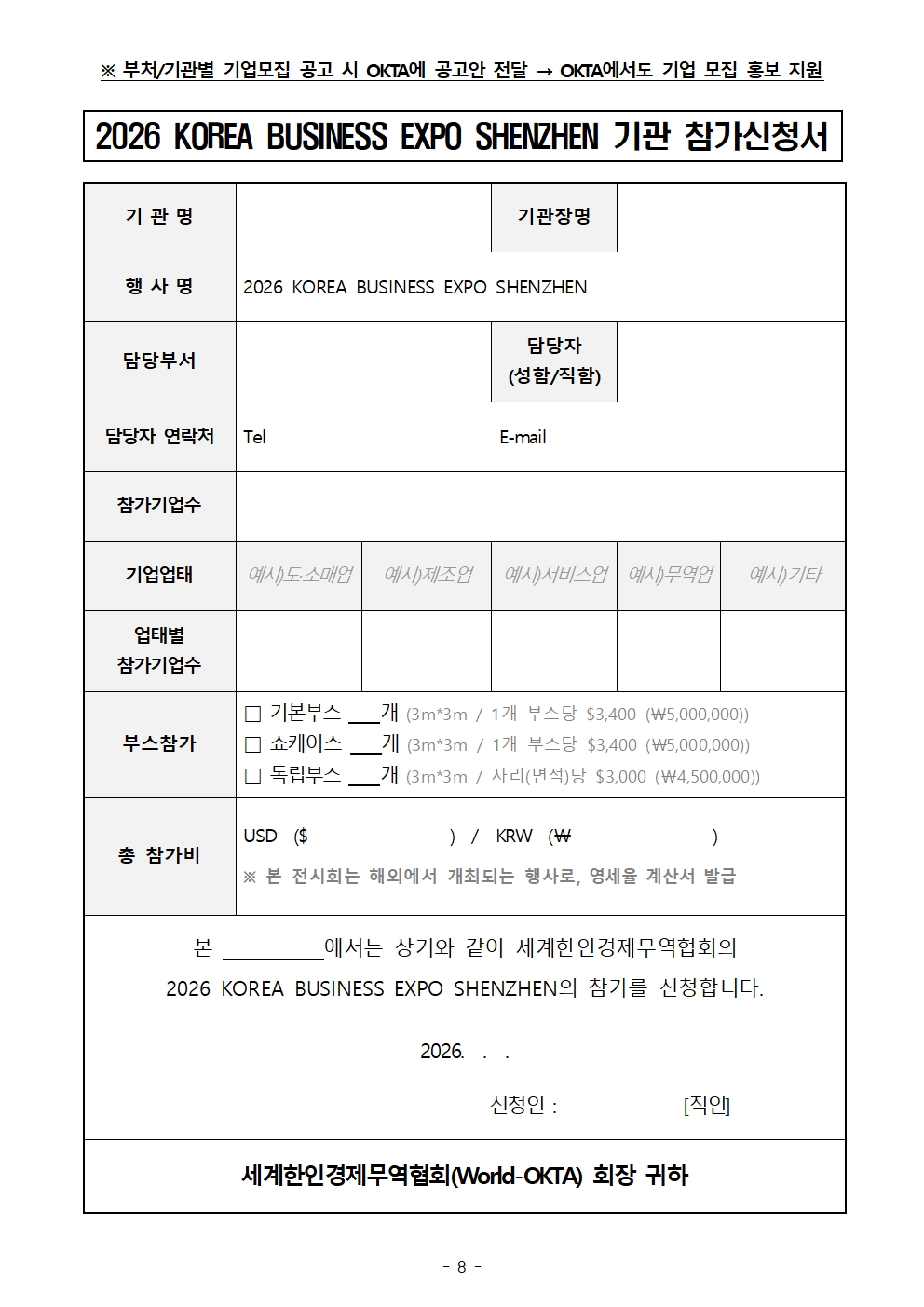 ※ 부처/기관별 기업모집 공고 시 OKTA에 공고안 전달 → OKTA에서도 기업 모집 홍보 지원

2026 KOREA BUSINESS EXPO SHENZHEN 기관 참가신청서

기 관 명
기관장명

행 사 명
2026 KOREA BUSINESS EXPO SHENZHEN

담당부서
담당자 (성함/직함)

담당자 연락처
Tel
E-mail

참가기업수

기업업태
예시)도·소매업 예시)제조업 예시)서비스업 예시)무역업 예시)기타

업태별 참가기업수

부스참가
☐ 기본부스 ____개 (3m*3m / 1개 부스당 $3,400 (₩5,000,000))
☐ 쇼케이스 ____개 (3m*3m / 1개 부스당 $3,400 (₩5,000,000))
☐ 독립부스 ____개 (3m*3m / 자리(면적)당 $3,000 (₩4,500,000))

총 참가비
USD ($ ) / KRW (₩ )
※ 본 전시회는 해외에서 개최되는 행사로, 영세율 계산서 발급

본 ____에서는 상기와 같이 세계한인경제무역협회의 2026 KOREA BUSINESS EXPO SHENZHEN의 참가를 신청합니다.

2026. . .

신청인 : [직인]

세계한인경제무역협회(World-OKTA) 회장 귀하

- 8 -